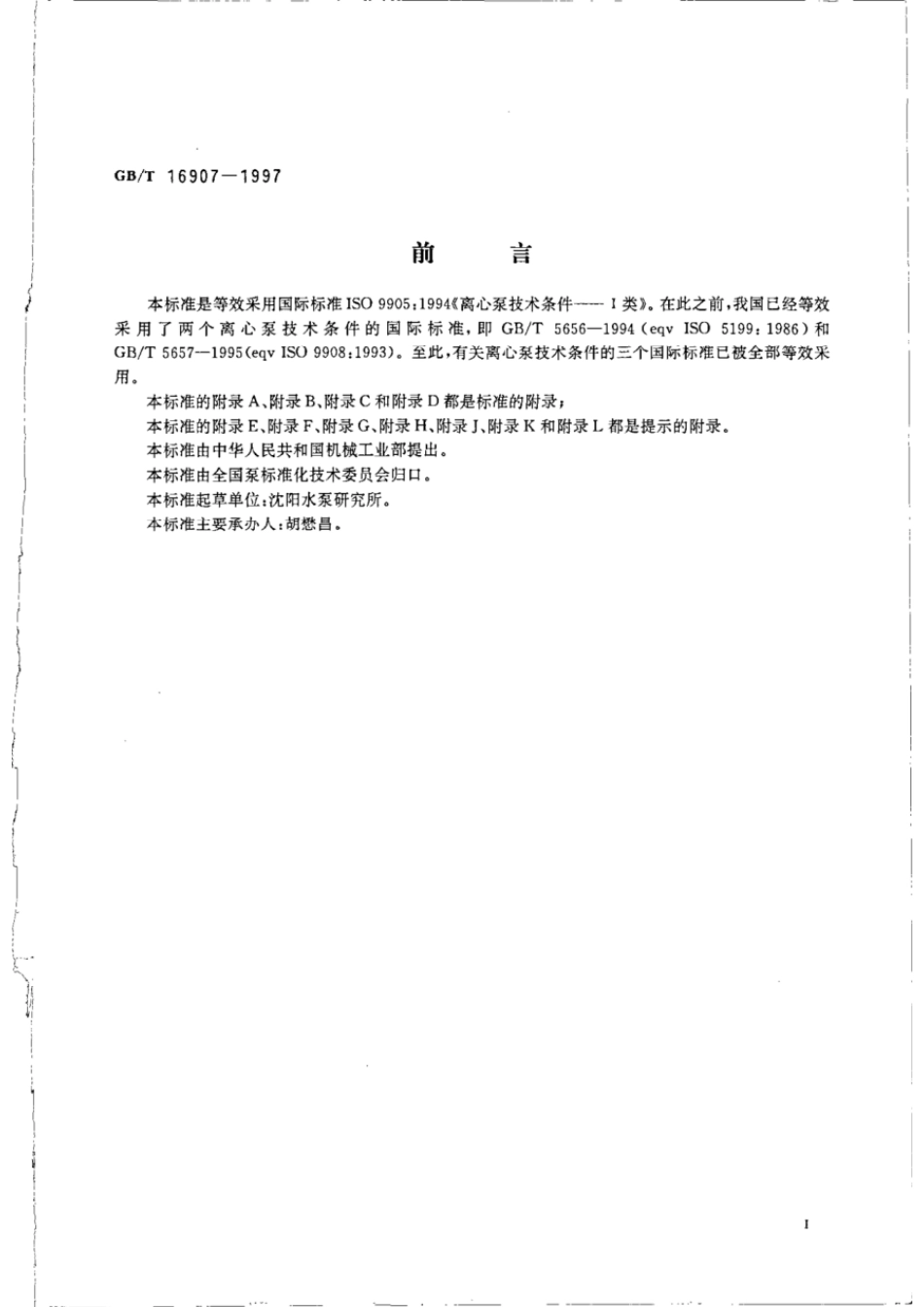 GB/T 16907—1997

前　言

本标准是等效采用国际标准 ISO 9905:1994《离心泵技术条件—— I 类》。在此之前，我国已经等效采用了两个离心泵技术条件的国际标准，即 GB/T 5656—1994（eqv ISO 5199：1986）和 GB/T 5657—1995(eqv ISO 9908:1993)。至此，有关离心泵技术条件的三个国际标准已被全部等效采用。

本标准的附录 A、附录 B、附录 C 和附录 D 都是标准的附录；

本标准的附录 E、附录 F、附录 G、附录 H、附录 J、附录 K 和附录 L 都是提示的附录。

本标准由中华人民共和国机械工业部提出。

本标准由全国泵标准化技术委员会归口。

本标准起草单位：沈阳水泵研究所。

本标准主要承办人：胡懋昌。

I